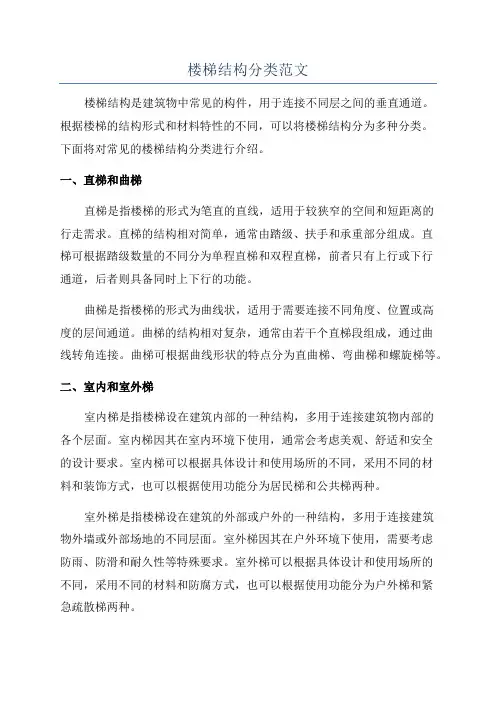 楼梯结构分类范文

楼梯结构是建筑物中常见的构件，用于连接不同层之间的垂直通道。根据楼梯的结构形式和材料特性的不同，可以将楼梯结构分为多种分类。下面将对常见的楼梯结构分类进行介绍。

一、直梯和曲梯

直梯是指楼梯的形式为笔直的直线，适用于较狭窄的空间和短距离的行走需求。直梯的结构相对简单，通常由踏级、扶手和承重部分组成。直梯可根据踏级数量的不同分为单程直梯和双程直梯，前者只有上行或下行通道，后者则具备同时上下行的功能。

曲梯是指楼梯的形式为曲线状，适用于需要连接不同角度、位置或高度的层间通道。曲梯的结构相对复杂，通常由若干个直梯段组成，通过曲线转角连接。曲梯可根据曲线形状的特点分为直曲梯、弯曲梯和螺旋梯等。

二、室内和室外梯

室内梯是指楼梯设在建筑内部的一种结构，多用于连接建筑物内部的各个层面。室内梯因其在室内环境下使用，通常会考虑美观、舒适和安全的设计要求。室内梯可以根据具体设计和使用场所的不同，采用不同的材料和装饰方式，也可以根据使用功能分为居民梯和公共梯两种。

室外梯是指楼梯设在建筑的外部或户外的一种结构，多用于连接建筑物外墙或外部场地的不同层面。室外梯因其在户外环境下使用，需要考虑防雨、防滑和耐久性等特殊要求。室外梯可以根据具体设计和使用场所的不同，采用不同的材料和防腐方式，也可以根据使用功能分为户外梯和紧急疏散梯两种。